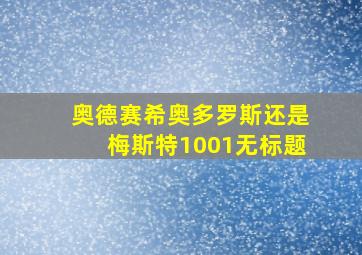 奥德赛希奥多罗斯还是梅斯特1001无标题